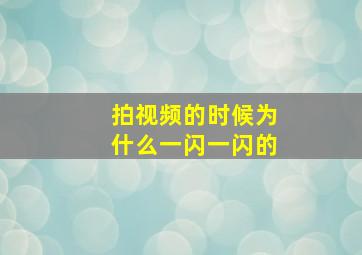 拍视频的时候为什么一闪一闪的